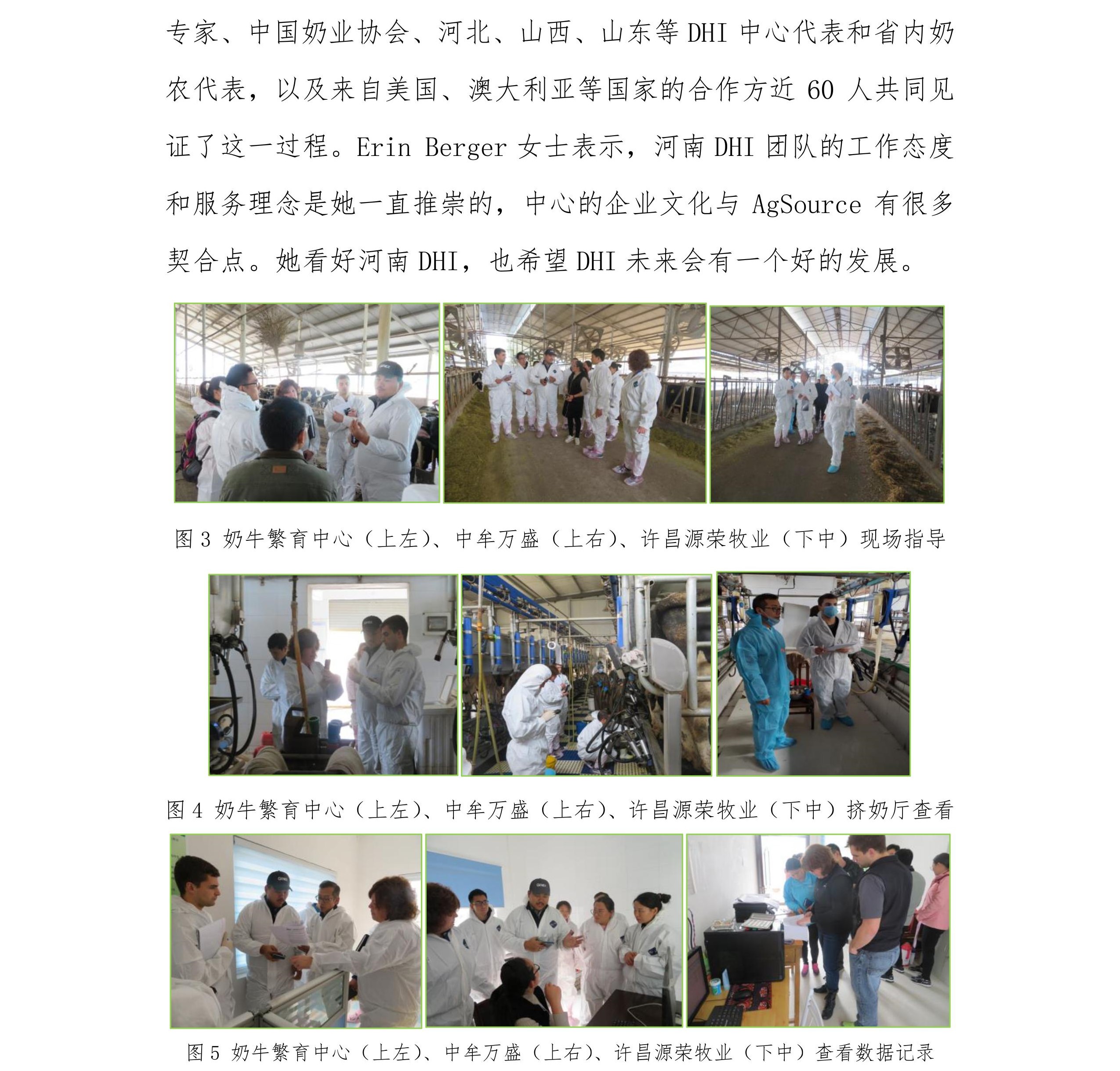 专家、中国奶业协会、河北、山西、山东等DHI中心代表和省内奶农代表，以及来自美国、澳大利亚等国家的合作方近60人共同见证了这一过程。Erin Berger女士表示，河南DHI团队的工作态度和服务理念是她一直推崇的，中心的企业文化与AgSource有很多契合点。她看好河南DHI，也希望DHI未来会有一个好的发展。

图3 奶牛繁育中心（上左）、中牟万盛（上右）、许昌源荣牧业（下中）现场指导

图4 奶牛繁育中心（上左）、中牟万盛（上右）、许昌源荣牧业（下中）挤奶厅查看

图5 奶牛繁育中心（上左）、中牟万盛（上右）、许昌源荣牧业（下中）查看数据记录